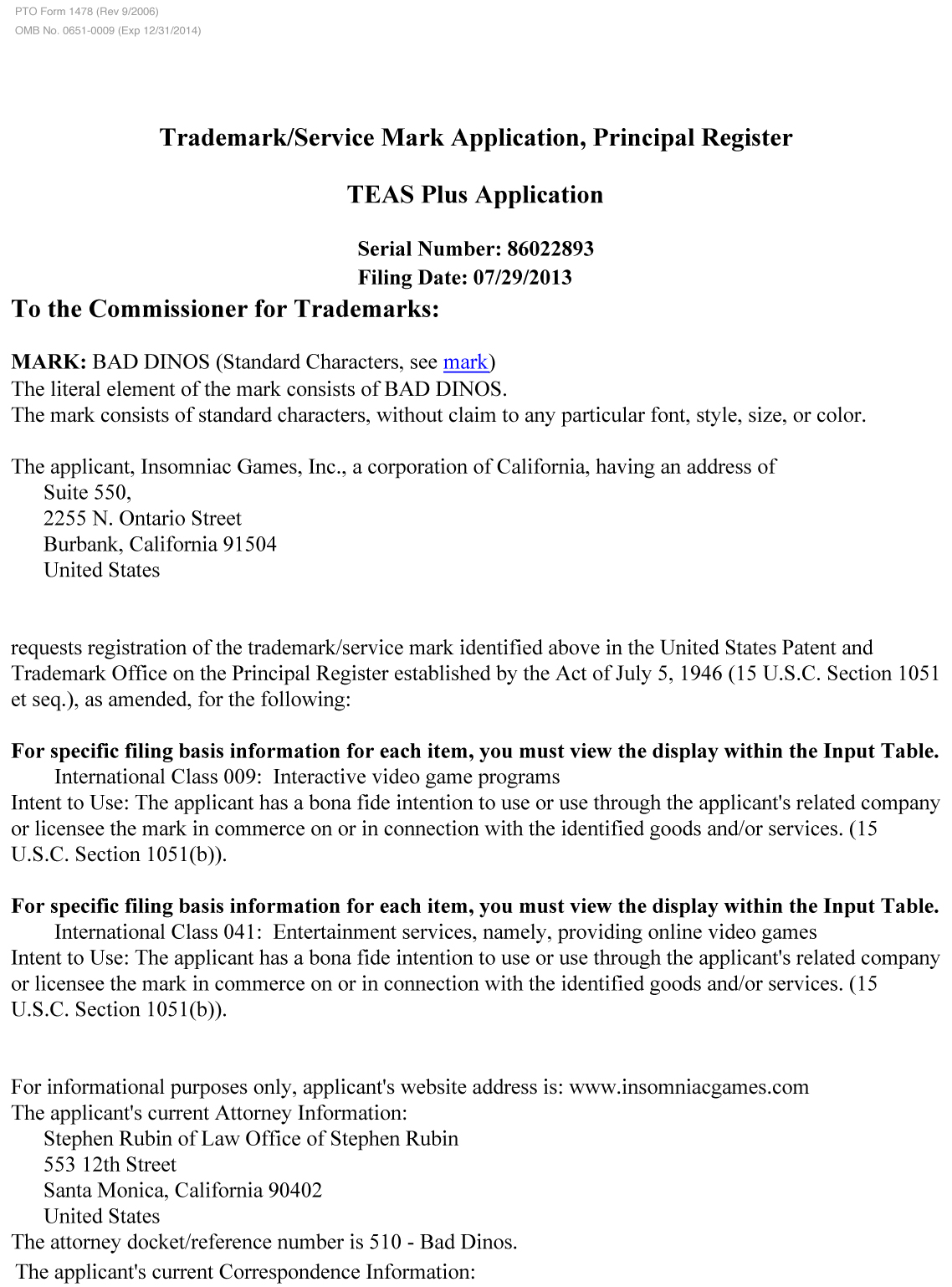 PTO Form 1478 (Rev 9/2006)
OMB No. 0651-0009 (Exp 12/31/2014)

Trademark/Service Mark Application, Principal Register

TEAS Plus Application

Serial Number: 86022893
Filing Date: 07/29/2013

To the Commissioner for Trademarks:

MARK: BAD DINOS (Standard Characters, see mark)
The literal element of the mark consists of BAD DINOS.
The mark consists of standard characters, without claim to any particular font, style, size, or color.

The applicant, Insomniac Games, Inc., a corporation of California, having an address of
Suite 550,
2255 N. Ontario Street
Burbank, California 91504
United States

requests registration of the trademark/service mark identified above in the United States Patent and Trademark Office on the Principal Register established by the Act of July 5, 1946 (15 U.S.C. Section 1051 et seq.), as amended, for the following:

For specific filing basis information for each item, you must view the display within the Input Table.
International Class 009: Interactive video game programs
Intent to Use: The applicant has a bona fide intention to use or use through the applicant's related company or licensee the mark in commerce on or in connection with the identified goods and/or services. (15 U.S.C. Section 1051(b)).

For specific filing basis information for each item, you must view the display within the Input Table.
International Class 041: Entertainment services, namely, providing online video games
Intent to Use: The applicant has a bona fide intention to use or use through the applicant's related company or licensee the mark in commerce on or in connection with the identified goods and/or services. (15 U.S.C. Section 1051(b)).

For informational purposes only, applicant's website address is: www.insomniacgames.com
The applicant's current Attorney Information:
Stephen Rubin of Law Office of Stephen Rubin
553 12th Street
Santa Monica, California 90402
United States
The attorney docket/reference number is 510 - Bad Dinos.
The applicant's current Correspondence Information: